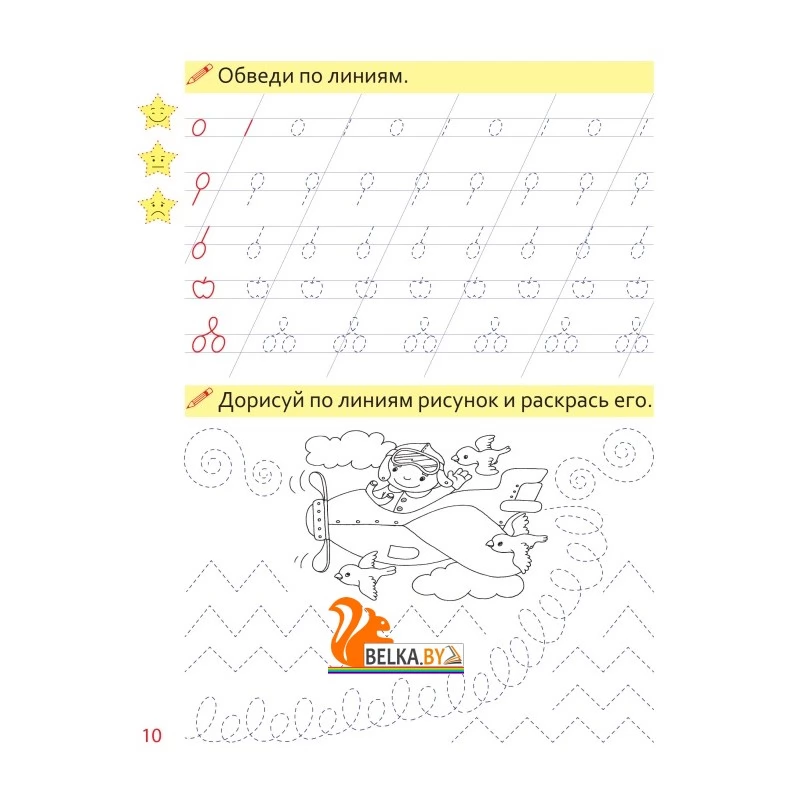 Обведи по линиям.

Дорисуй по линиям рисунок и раскрась его.

10

BELKA.BY